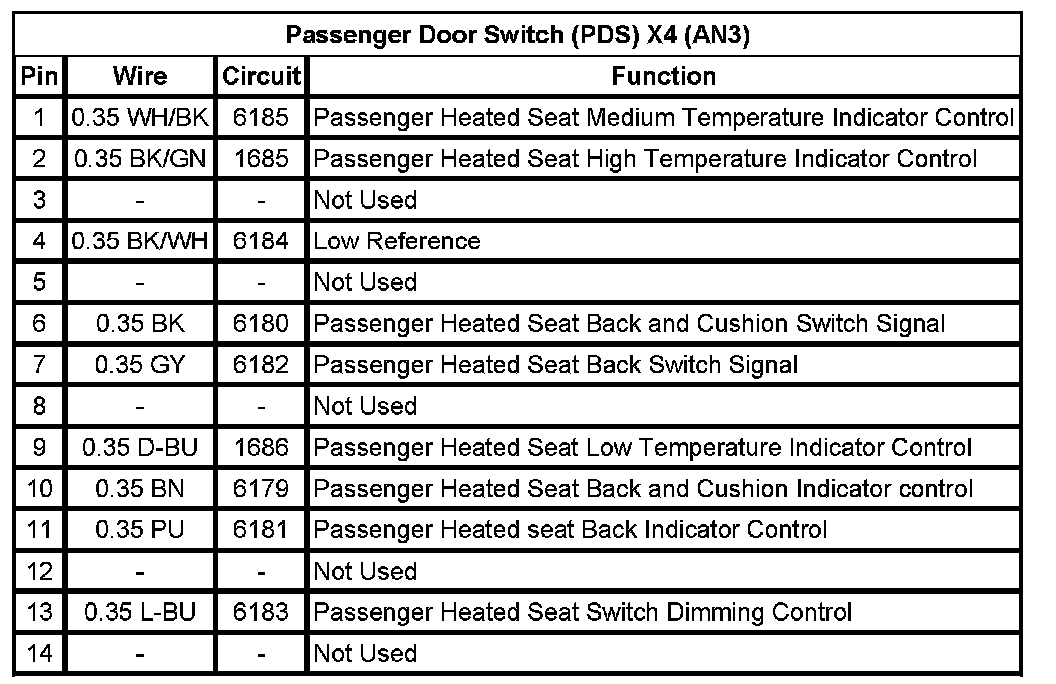 Passenger Door Switch (PDS) X4 (AN3)

| Pin | Wire | Circuit | Function |
|---|---|---|---|
| 1 | 0.35 WH/BK | 6185 | Passenger Heated Seat Medium Temperature Indicator Control |
| 2 | 0.35 BK/GN | 1685 | Passenger Heated Seat High Temperature Indicator Control |
| 3 | - | - | Not Used |
| 4 | 0.35 BK/WH | 6184 | Low Reference |
| 5 | - | - | Not Used |
| 6 | 0.35 BK | 6180 | Passenger Heated Seat Back and Cushion Switch Signal |
| 7 | 0.35 GY | 6182 | Passenger Heated Seat Back Switch Signal |
| 8 | - | - | Not Used |
| 9 | 0.35 D-BU | 1686 | Passenger Heated Seat Low Temperature Indicator Control |
| 10 | 0.35 BN | 6179 | Passenger Heated Seat Back and Cushion Indicator control |
| 11 | 0.35 PU | 6181 | Passenger Heated seat Back Indicator Control |
| 12 | - | - | Not Used |
| 13 | 0.35 L-BU | 6183 | Passenger Heated Seat Switch Dimming Control |
| 14 | - | - | Not Used |